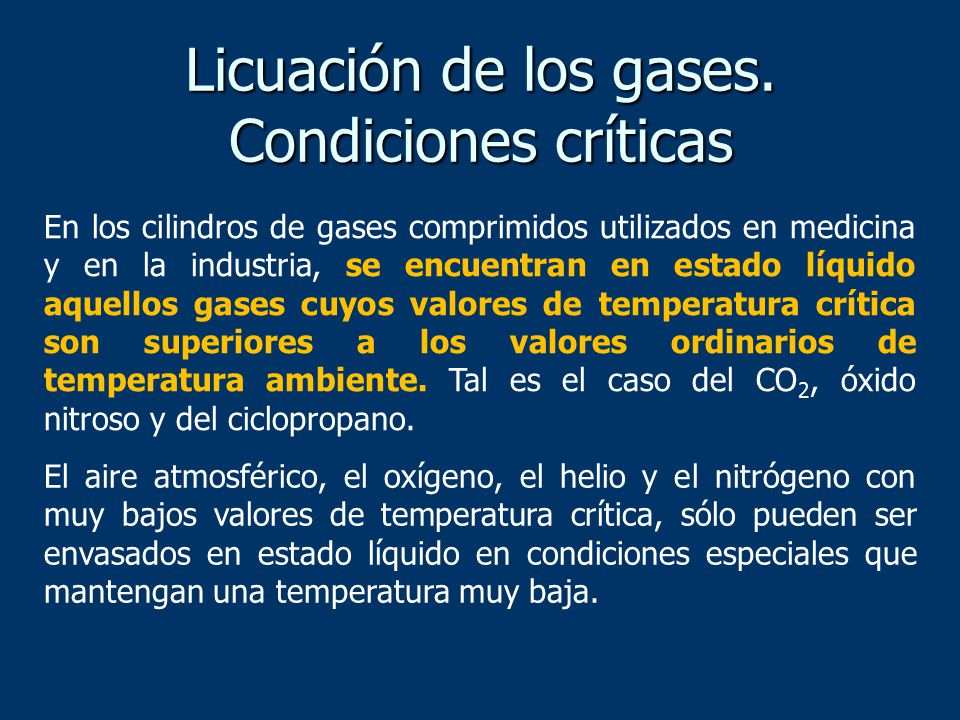 Licuación de los gases. Condiciones críticas

En los cilindros de gases comprimidos utilizados en medicina y en la industria, se encuentran en estado líquido aquellos gases cuyos valores de temperatura crítica son superiores a los valores ordinarios de temperatura ambiente. Tal es el caso del $CO_2$, óxido nitroso y del ciclopropano.

El aire atmosférico, el oxígeno, el helio y el nitrógeno con muy bajos valores de temperatura crítica, sólo pueden ser envasados en estado líquido en condiciones especiales que mantengan una temperatura muy baja.